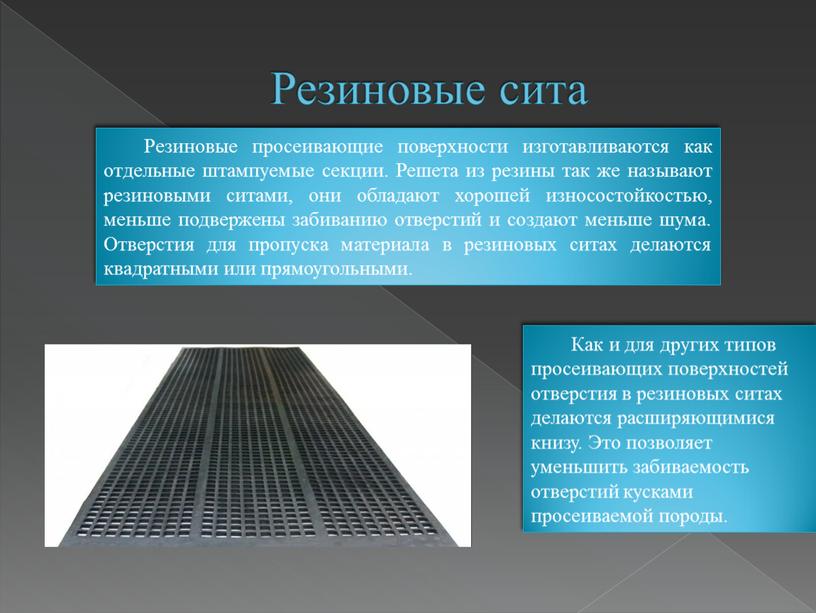 Резиновые сита

Резиновые просеивающие поверхности изготавливаются как отдельные штампуемые секции. Решета из резины так же называют резиновыми ситами, они обладают хорошей износостойкостью, меньше подвержены забиванию отверстий и создают меньше шума. Отверстия для пропуска материала в резиновых ситах делаются квадратными или прямоугольными.

Как и для других типов просеивающих поверхностей отверстия в резиновых ситах делаются расширяющимися книзу. Это позволяет уменьшить забиваемость отверстий кусками просеиваемой породы.